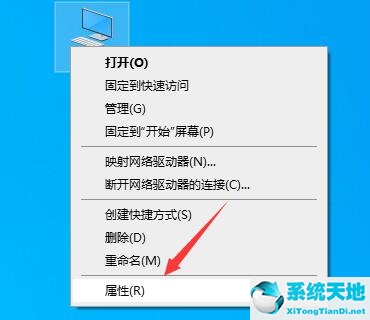 打开(O)
固定到快速访问
管理(G)
固定到"开始"屏幕(P)
映射网络驱动器(N)...
断开网络驱动器的连接(C)...
创建快捷方式(S)
删除(D)
重命名(M)
属性(R)
系统天地
XiTongTianDi.net